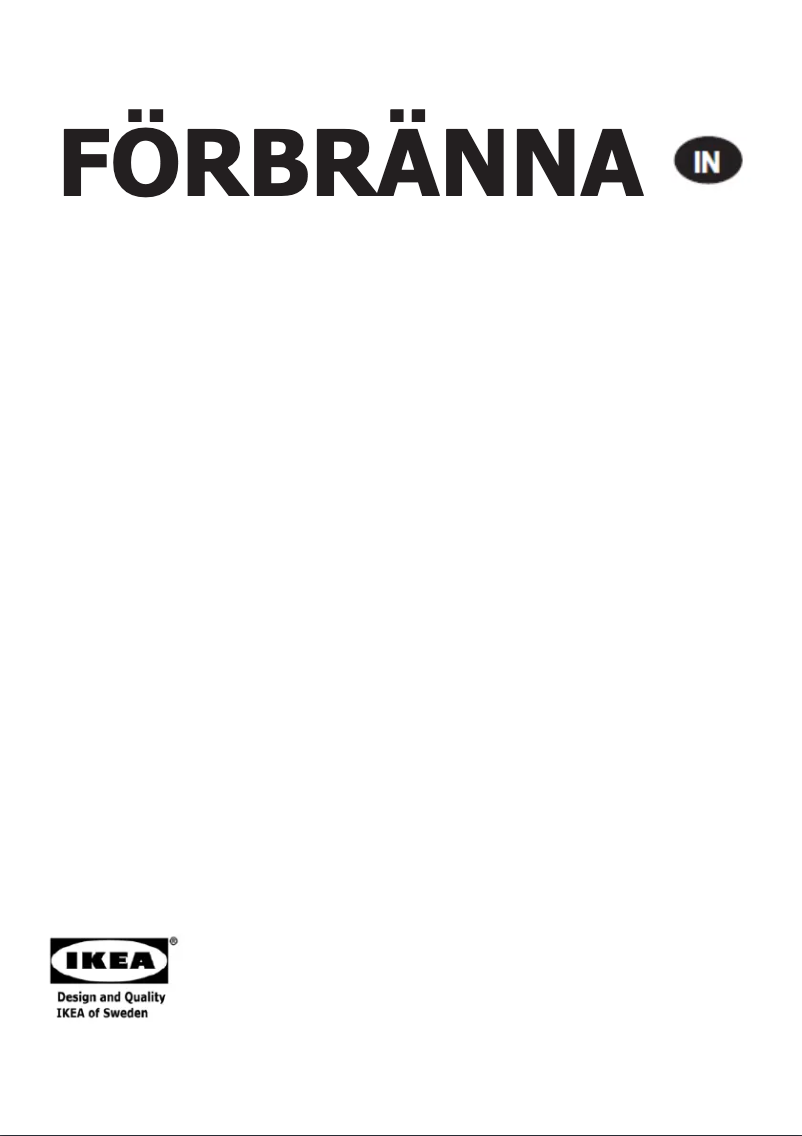 FÖRBRÄNNA IN

IKEA®
Design and Quality
IKEA of Sweden